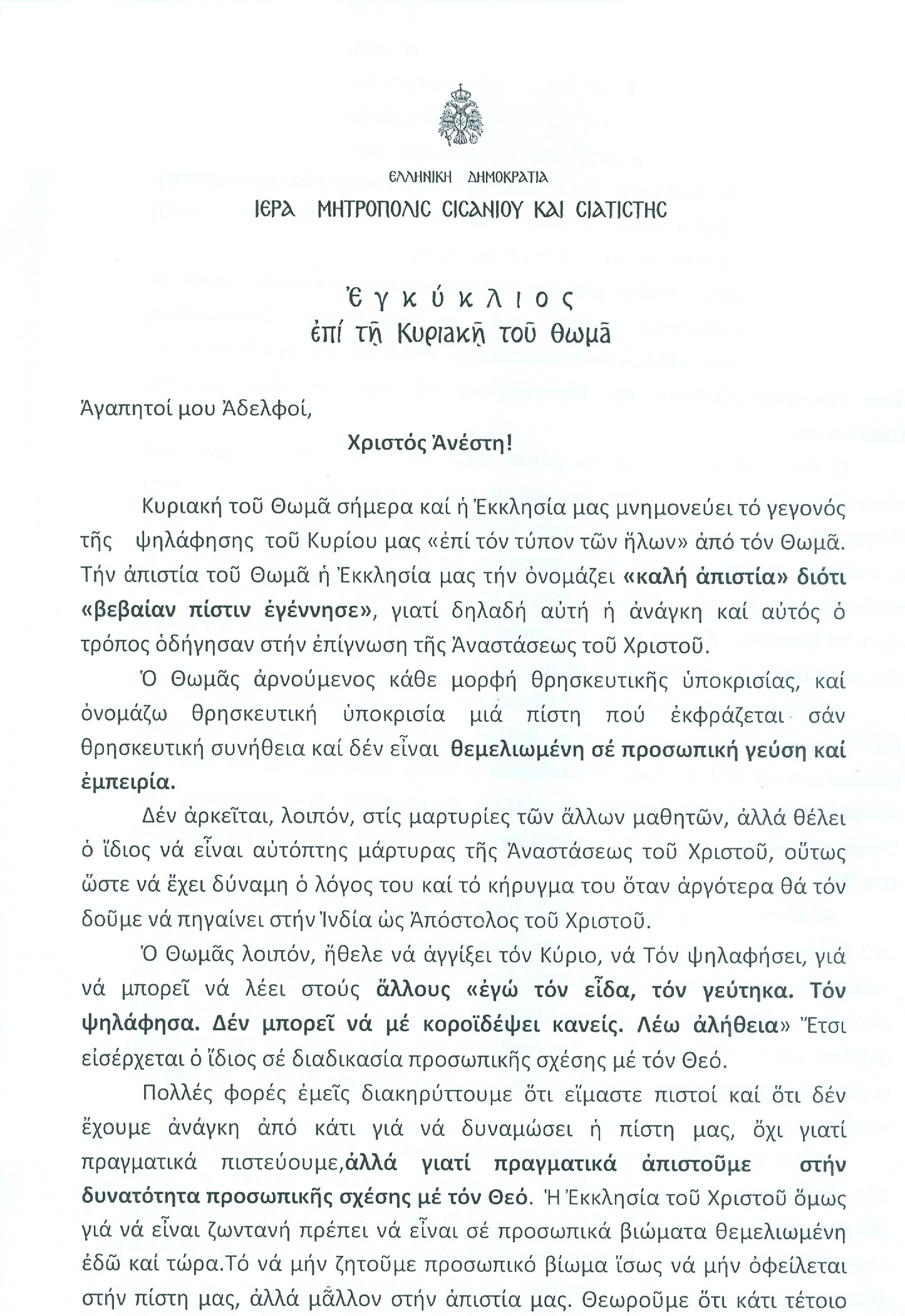 ΕΛΛΗΝΙΚΗ ΔΗΜΟΚΡΑΤΙΑ
ΙΕΡΑ ΜΗΤΡΟΠΟΛΙΣ ΣΙΣΑΝΙΟΥ ΚΑΙ ΣΙΑΤΙΣΤΗΣ

Ἐγκύκλιος
ἐπί τῇ Κυριακῇ τοῦ Θωμᾶ

Ἀγαπητοί μου Ἀδελφοί,

Χριστός Ἀνέστη!

Κυριακή τοῦ Θωμᾶ σήμερα καί ἡ Ἐκκλησία μας μνημονεύει τό γεγονός τῆς ψηλάφησης τοῦ Κυρίου μας «ἐπί τόν τύπον τῶν ἥλων» ἀπό τόν Θωμᾶ. Τήν ἀπιστία τοῦ Θωμᾶ ἡ Ἐκκλησία μας τήν ὀνομάζει «καλή ἀπιστία» διότι «βεβαίαν πίστιν ἐγέννησε», γιατί δηλαδή αὐτή ἡ ἀνάγκη καί αὐτός ὁ τρόπος ὁδήγησαν στήν ἐπίγνωση τῆς Ἀναστάσεως τοῦ Χριστοῦ.

Ὁ Θωμᾶς ἀρνούμενος κάθε μορφή θρησκευτικῆς ὑποκρισίας, καί ὀνομάζω θρησκευτική ὑποκρισία μιά πίστη πού ἐκφράζεται σάν θρησκευτική συνήθεια καί δέν εἶναι θεμελιωμένη σέ προσωπική γεύση καί ἐμπειρία.

Δέν ἀρκεῖται, λοιπόν, στίς μαρτυρίες τῶν ἄλλων μαθητῶν, ἀλλά θέλει ὁ ἴδιος νά εἶναι αὐτόπτης μάρτυρας τῆς Ἀναστάσεως τοῦ Χριστοῦ, οὕτως ὥστε νά ἔχει δύναμη ὁ λόγος του καί τό κήρυγμα του ὅταν ἀργότερα θά τόν δοῦμε νά πηγαίνει στήν Ἰνδία ὡς Ἀπόστολος τοῦ Χριστοῦ.

Ὁ Θωμᾶς λοιπόν, ἤθελε νά ἀγγίξει τόν Κύριο, νά Τόν ψηλαφήσει, γιά νά μπορεῖ νά λέει στούς ἄλλους «ἐγώ τόν εἶδα, τόν γεύτηκα. Τόν ψηλάφησα. Δέν μπορεῖ νά μέ κοροϊδέψει κανείς. Λέω ἀλήθεια» Ἔτσι εἰσέρχεται ὁ ἴδιος σέ διαδικασία προσωπικῆς σχέσης μέ τόν Θεό.

Πολλές φορές ἐμεῖς διακηρύττουμε ὅτι εἴμαστε πιστοί καί ὅτι δέν ἔχουμε ἀνάγκη ἀπό κάτι γιά νά δυναμώσει ἡ πίστη μας, ὄχι γιατί πραγματικά πιστεύουμε,ἀλλά γιατί πραγματικά ἀπιστοῦμε στήν δυνατότητα προσωπικῆς σχέσης μέ τόν Θεό. Ἡ Ἐκκλησία τοῦ Χριστοῦ ὅμως γιά νά εἶναι ζωντανή πρέπει νά εἶναι σέ προσωπικά βιώματα θεμελιωμένη ἐδῶ καί τώρα.Τό νά μήν ζητοῦμε προσωπικό βίωμα ἴσως νά μήν ὀφείλεται στήν πίστη μας, ἀλλά μᾶλλον στήν ἀπιστία μας. Θεωροῦμε ὅτι κάτι τέτοιο